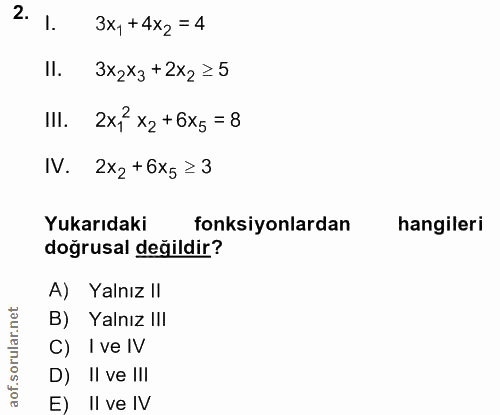 2. I. $3x_1 + 4x_2 = 4$

II. $3x_2x_3 + 2x_2 \geq 5$

III. $2x_1^2 x_2 + 6x_5 = 8$

IV. $2x_2 + 6x_5 \geq 3$

Yukarıdaki fonksiyonlardan hangileri doğrusal değildir?

A) Yalnız II
B) Yalnız III
C) I ve IV
D) II ve III
E) II ve IV

aof.sorular.net